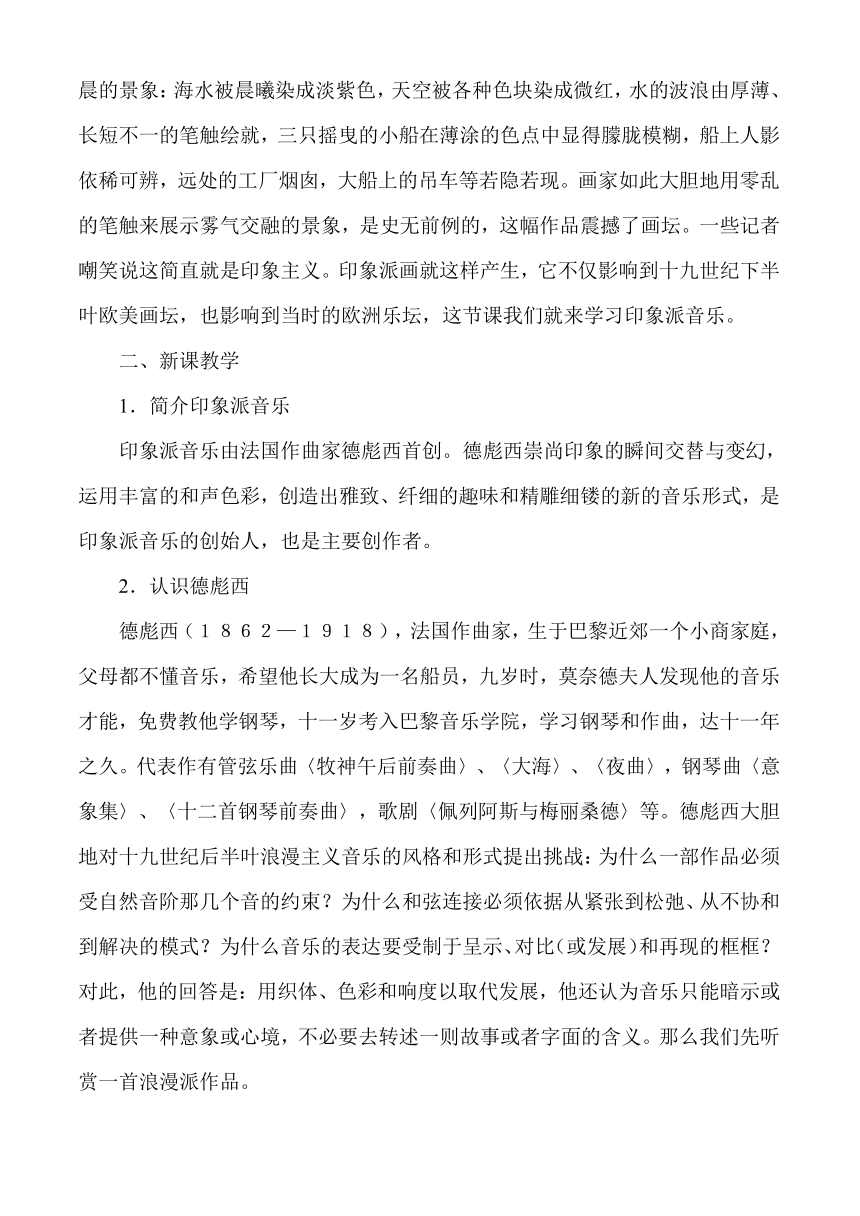 晨的景象：海水被晨曦染成淡紫色，天空被各种色块染成微红，水的波浪由厚薄、长短不一的笔触绘就，三只摇曳的小船在薄涂的色点中显得朦胧模糊，船上人影依稀可辨，远处的工厂烟囱，大船上的吊车等若隐若现。画家如此大胆地用零乱的笔触来展示雾气交融的景象，是史无前例的，这幅作品震撼了画坛。一些记者嘲笑说这简直就是印象主义。印象派画就这样产生，它不仅影响到十九世纪下半叶欧美画坛，也影响到当时的欧洲乐坛，这节课我们就来学习印象派音乐。

二、新课教学

1．简介印象派音乐

印象派音乐由法国作曲家德彪西首创。德彪西崇尚印象的瞬间交替与变幻，运用丰富的和声色彩，创造出雅致、纤细的趣味和精雕细镂的新的音乐形式，是印象派音乐的创始人，也是主要创作者。

2．认识德彪西

德彪西（１８６２—１９１８），法国作曲家，生于巴黎近郊一个小商家庭，父母都不懂音乐，希望他长大成为一名船员，九岁时，莫奈德夫人发现他的音乐才能，免费教他学钢琴，十一岁考入巴黎音乐学院，学习钢琴和作曲，达十一年之久。代表作有管弦乐曲〈牧神午后前奏曲〉、〈大海〉、〈夜曲〉，钢琴曲〈意象集〉、〈十二首钢琴前奏曲〉，歌剧〈佩列阿斯与梅丽桑德〉等。德彪西大胆地对十九世纪后半叶浪漫主义音乐的风格和形式提出挑战：为什么一部作品必须受自然音阶那几个音的约束？为什么和弦连接必须依据从紧张到松弛、从不协和到解决的模式？为什么音乐的表达要受制于呈示、对比（或发展）和再现的框框？对此，他的回答是：用织体、色彩和响度以取代发展，他还认为音乐只能暗示或者提供一种意象或心境，不必要去转述一则故事或者字面的含义。那么我们先听赏一首浪漫派作品。